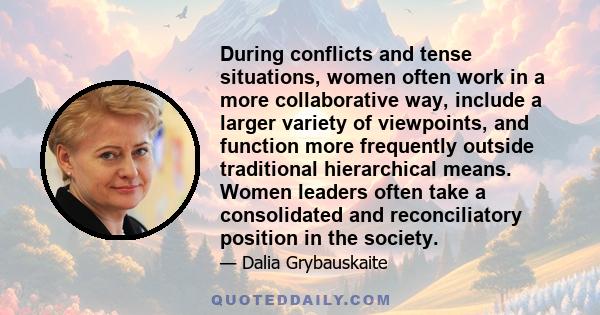 During conflicts and tense situations, women often work in a more collaborative way, include a larger variety of viewpoints, and function more frequently outside traditional hierarchical means. Women leaders often take a consolidated and reconciliatory position in the society.

— Dalia Grybauskaite

QUOTEDDAILY.COM